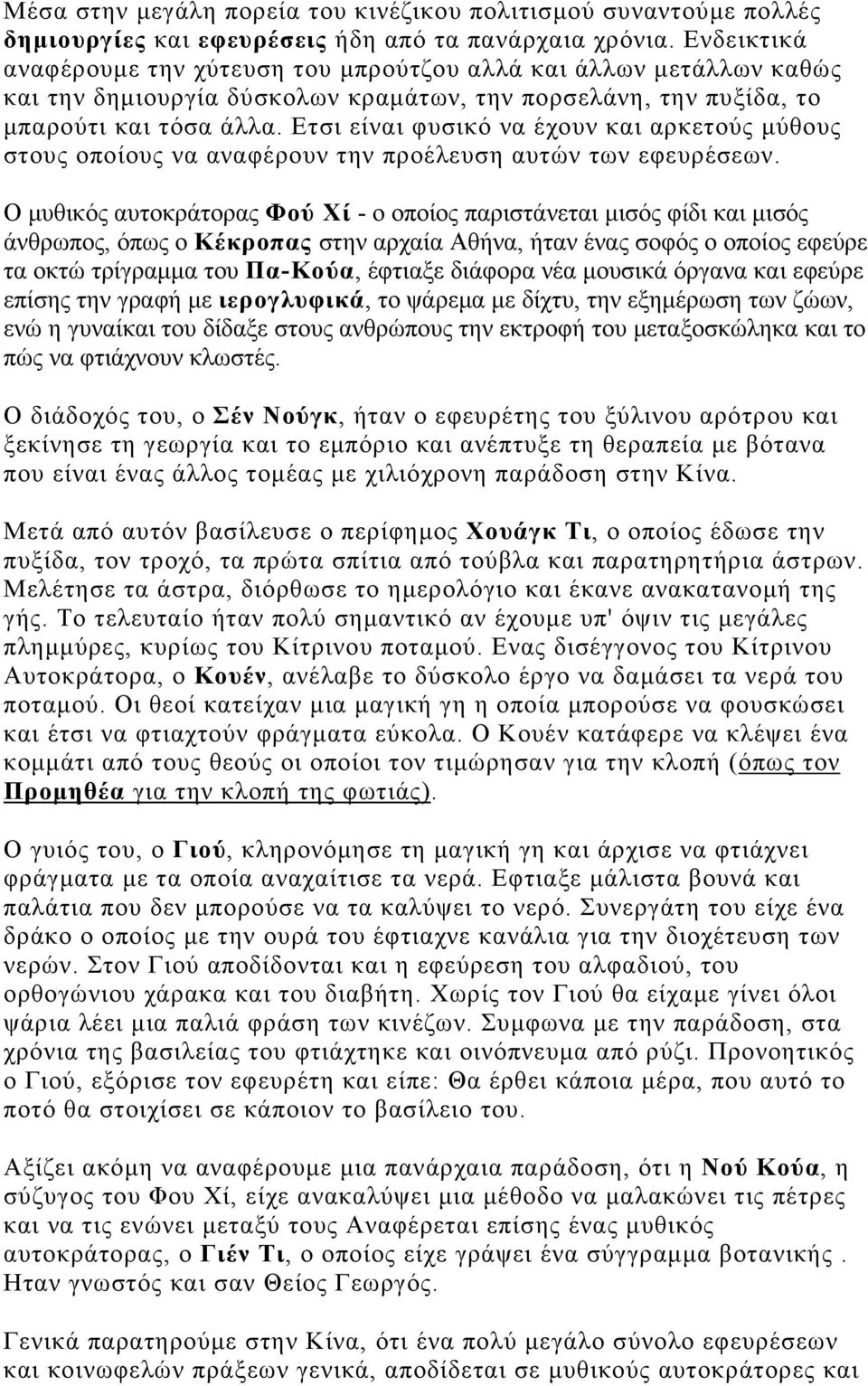 Μέσα στην μεγάλη πορεία του κινέζικου πολιτισμού συναντούμε πολλές δημιουργίες και εφευρέσεις ήδη από τα πανάρχαια χρόνια. Ενδεικτικά αναφέρουμε την χύτευση του μπρούτζου αλλά και άλλων μετάλλων καθώς και την δημιουργία δύσκολων κραμάτων, την πορσελάνη, την πυξίδα, το μπαρούτι και τόσα άλλα. Ετσι είναι φυσικό να έχουν και αρκετούς μύθους στους οποίους να αναφέρουν την προέλευση αυτών των εφευρέσεων.

Ο μυθικός αυτοκράτορας Φού Χί - ο οποίος παριστάνεται μισός φίδι και μισός άνθρωπος, όπως ο Κέκροπας στην αρχαία Αθήνα, ήταν ένας σοφός ο οποίος εφεύρε τα οκτώ τρίγραμμα του Πα-Κούα, έφτιαξε διάφορα νέα μουσικά όργανα και εφεύρε επίσης την γραφή με ιερογλυφικά, το ψάρεμα με δίχτυ, την εξημέρωση των ζώων, ενώ η γυναίκαι του δίδαξε στους ανθρώπους την εκτροφή του μεταξοσκώληκα και το πώς να φτιάχνουν κλωστές.

Ο διάδοχός του, ο Σέν Νούγκ, ήταν ο εφευρέτης του ξύλινου αρότρου και ξεκίνησε τη γεωργία και το εμπόριο και ανέπτυξε τη θεραπεία με βότανα που είναι ένας άλλος τομέας με χιλιόχρονη παράδοση στην Κίνα.

Μετά από αυτόν βασίλευσε ο περίφημος Χουάγκ Τι, ο οποίος έδωσε την πυξίδα, τον τροχό, τα πρώτα σπίτια από τούβλα και παρατηρητήρια άστρων. Μελέτησε τα άστρα, διόρθωσε το ημερολόγιο και έκανε ανακατανομή της γής. Το τελευταίο ήταν πολύ σημαντικό αν έχουμε υπ' όψιν τις μεγάλες πλημμύρες, κυρίως του Κίτρινου ποταμού. Ενας δισέγγονος του Κίτρινου Αυτοκράτορα, ο Κουέν, ανέλαβε το δύσκολο έργο να δαμάσει τα νερά του ποταμού. Οι θεοί κατείχαν μια μαγική γη η οποία μπορούσε να φουσκώσει και έτσι να φτιαχτούν φράγματα εύκολα. Ο Κουέν κατάφερε να κλέψει ένα κομμάτι από τους θεούς οι οποίοι τον τιμώρησαν για την κλοπή (όπως τον Προμηθέα για την κλοπή της φωτιάς).

Ο γυιός του, ο Γιού, κληρονόμησε τη μαγική γη και άρχισε να φτιάχνει φράγματα με τα οποία αναχαίτισε τα νερά. Εφτιαξε μάλιστα βουνά και παλάτια που δεν μπορούσε να τα καλύψει το νερό. Συνεργάτη του είχε ένα δράκο ο οποίος με την ουρά του έφτιαχνε κανάλια για την διοχέτευση των νερών. Στον Γιού αποδίδονται και η εφεύρεση του αλφαδιού, του ορθογώνιου χάρακα και του διαβήτη. Χωρίς τον Γιού θα είχαμε γίνει όλοι ψάρια λέει μια παλιά φράση των κινέζων. Συμφωνα με την παράδοση, στα χρόνια της βασιλείας του φτιάχτηκε και οινόπνευμα από ρύζι. Προνοητικός ο Γιού, εξόρισε τον εφευρέτη και είπε: Θα έρθει κάποια μέρα, που αυτό το ποτό θα στοιχίσει σε κάποιον το βασίλειο του.

Αξίζει ακόμη να αναφέρουμε την παράδοση, ότι η Νού Κούα, η σύζυγος του Φου Χί, είχε ανακαλύψει μια μέθοδο να μαλακώνει τις πέτρες και να τις ενώνει μεταξύ τους Αναφέρεται επίσης ένας μυθικός αυτοκράτορας, ο Γιέν Τι, ο οποίος είχε γράψει ένα σύγγραμμα βοτανικής . Ηταν γνωστός και σαν Θείος Γεωργός.

Γενικά παρατηρούμε στην Κίνα, ότι ένα πολύ μεγάλο σύνολο εφευρέσεων και κοινωφελών πράξεων γενικά, αποδίδεται σε μυθικούς αυτοκράτορες και